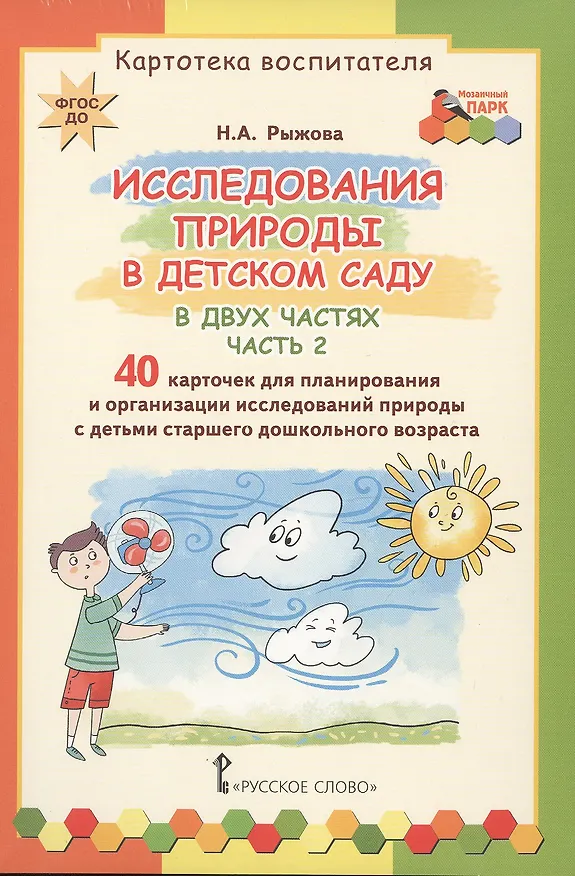 Картотека воспитателя

ФГОС ДО

Мозаичный ПАРК

Н.А. Рыжова

ИССЛЕДОВАНИЯ ПРИРОДЫ В ДЕТСКОМ САДУ

В ДВУХ ЧАСТЯХ
ЧАСТЬ 2

40 карточек для планирования и организации исследований природы с детьми старшего дошкольного возраста

«РУССКОЕ СЛОВО»